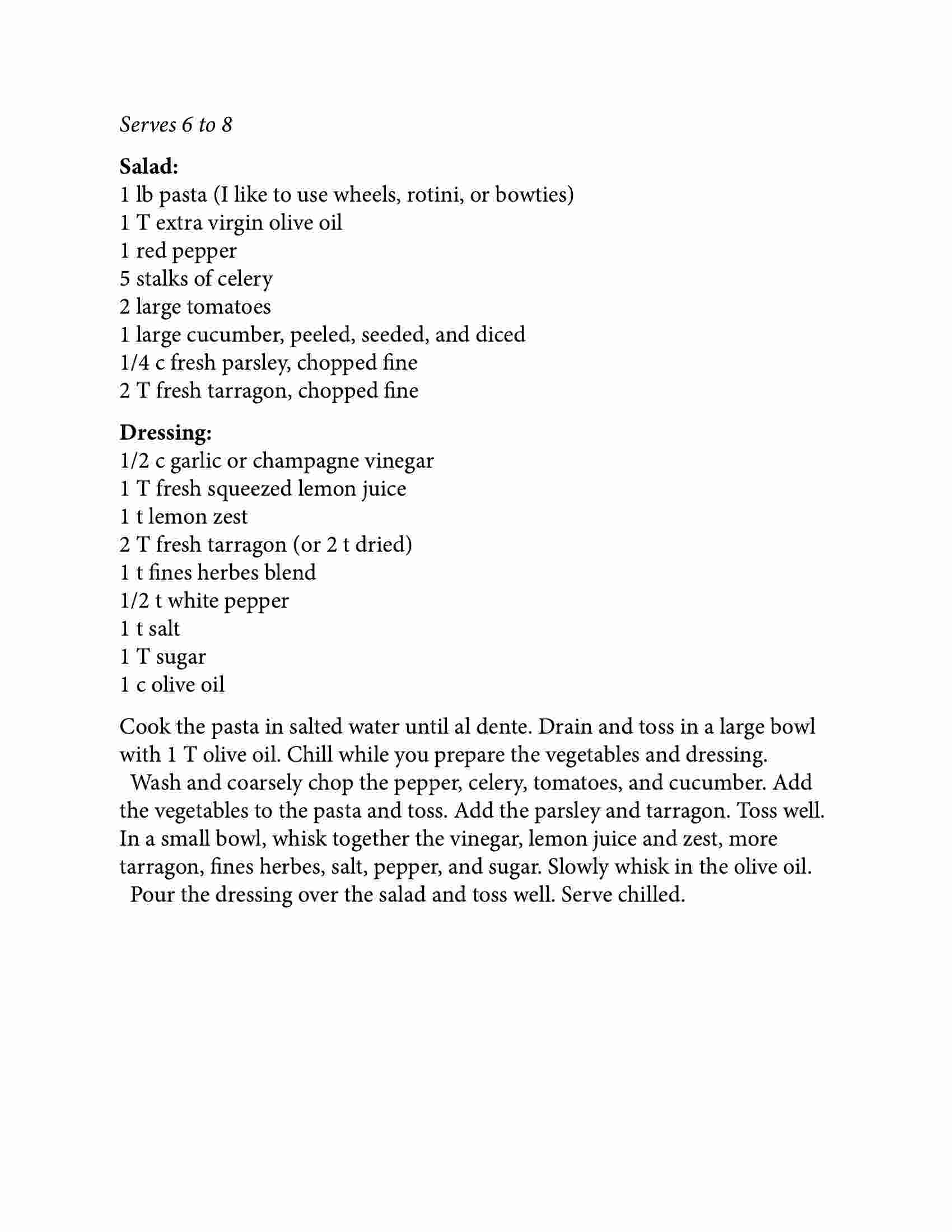 Serves 6 to 8

Salad:
1 lb pasta (I like to use wheels, rotini, or bowties)
1 T extra virgin olive oil
1 red pepper
5 stalks of celery
2 large tomatoes
1 large cucumber, peeled, seeded, and diced
1/4 c fresh parsley, chopped fine
2 T fresh tarragon, chopped fine

Dressing:
1/2 c garlic or champagne vinegar
1 T fresh squeezed lemon juice
1 t lemon zest
2 T fresh tarragon (or 2 t dried)
1 t fines herbes blend
1/2 t white pepper
1 t salt
1 T sugar
1 c olive oil

Cook the pasta in salted water until al dente. Drain and toss in a large bowl with 1 T olive oil. Chill while you prepare the vegetables and dressing.

Wash and coarsely chop the pepper, celery, tomatoes, and cucumber. Add the vegetables to the pasta and toss. Add the parsley and tarragon. Toss well. In a small bowl, whisk together the vinegar, lemon juice and zest, more tarragon, fines herbes, salt, pepper, and sugar. Slowly whisk in the olive oil.

Pour the dressing over the salad and toss well. Serve chilled.